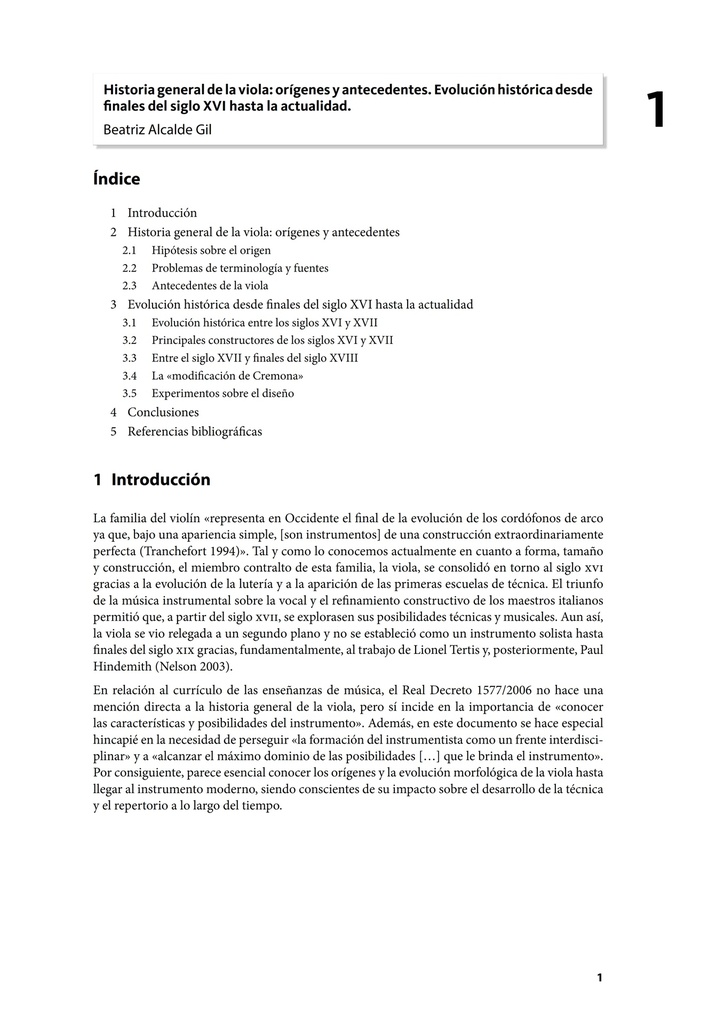 Historia general de la viola: orígenes y antecedentes. Evolución histórica desde finales del siglo XVI hasta la actualidad.
Beatriz Alcalde Gil

1

Índice

1 Introducción
2 Historia general de la viola: orígenes y antecedentes
2.1 Hipótesis sobre el origen
2.2 Problemas de terminología y fuentes
2.3 Antecedentes de la viola
3 Evolución histórica desde finales del siglo XVI hasta la actualidad
3.1 Evolución histórica entre los siglos XVI y XVII
3.2 Principales constructores de los siglos XVI y XVII
3.3 Entre el siglo XVII y finales del siglo XVIII
3.4 La «modificación de Cremona»
3.5 Experimentos sobre el diseño
4 Conclusiones
5 Referencias bibliográficas

1 Introducción

La familia del violín «representa en Occidente el final de la evolución de los cordófonos de arco ya que, bajo una apariencia simple, [son instrumentos] de una construcción extraordinariamente perfecta (Tranchefort 1994)». Tal y como lo conocemos actualmente en cuanto a forma, tamaño y construcción, el miembro contralto de esta familia, la viola, se consolidó en torno al siglo XVI gracias a la evolución de la lutería y a la aparición de las primeras escuelas de técnica. El triunfo de la música instrumental sobre la vocal y el refinamiento constructivo de los maestros italianos permitió que, a partir del siglo XVII, se explorasen sus posibilidades técnicas y musicales. Aun así, la viola se vio relegada a un segundo plano y no se estableció como un instrumento solista hasta finales del siglo XIX gracias, fundamentalmente, al trabajo de Lionel Tertis y, posteriormente, Paul Hindemith (Nelson 2003).

En relación al currículo de las enseñanzas de música, el Real Decreto 1577/2006 no hace una mención directa a la historia general de la viola, pero sí incide en la importancia de «conocer las características y posibilidades del instrumento». Además, en este documento se hace especial hincapié en la necesidad de perseguir «la formación del instrumentista como un frente interdisciplinar» y a «alcanzar el máximo dominio de las posibilidades […] que le brinda el instrumento». Por consiguiente, parece esencial conocer los orígenes y la evolución morfológica de la viola hasta llegar al instrumento moderno, siendo conscientes de su impacto sobre el desarrollo de la técnica y el repertorio a lo largo del tiempo.

1